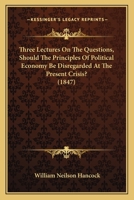 KESSINGER'S LEGACY REPRINTS

Three Lectures On The Questions, Should The Principles Of Political Economy Be Disregarded At The Present Crisis? (1847)

William Neilson Hancock